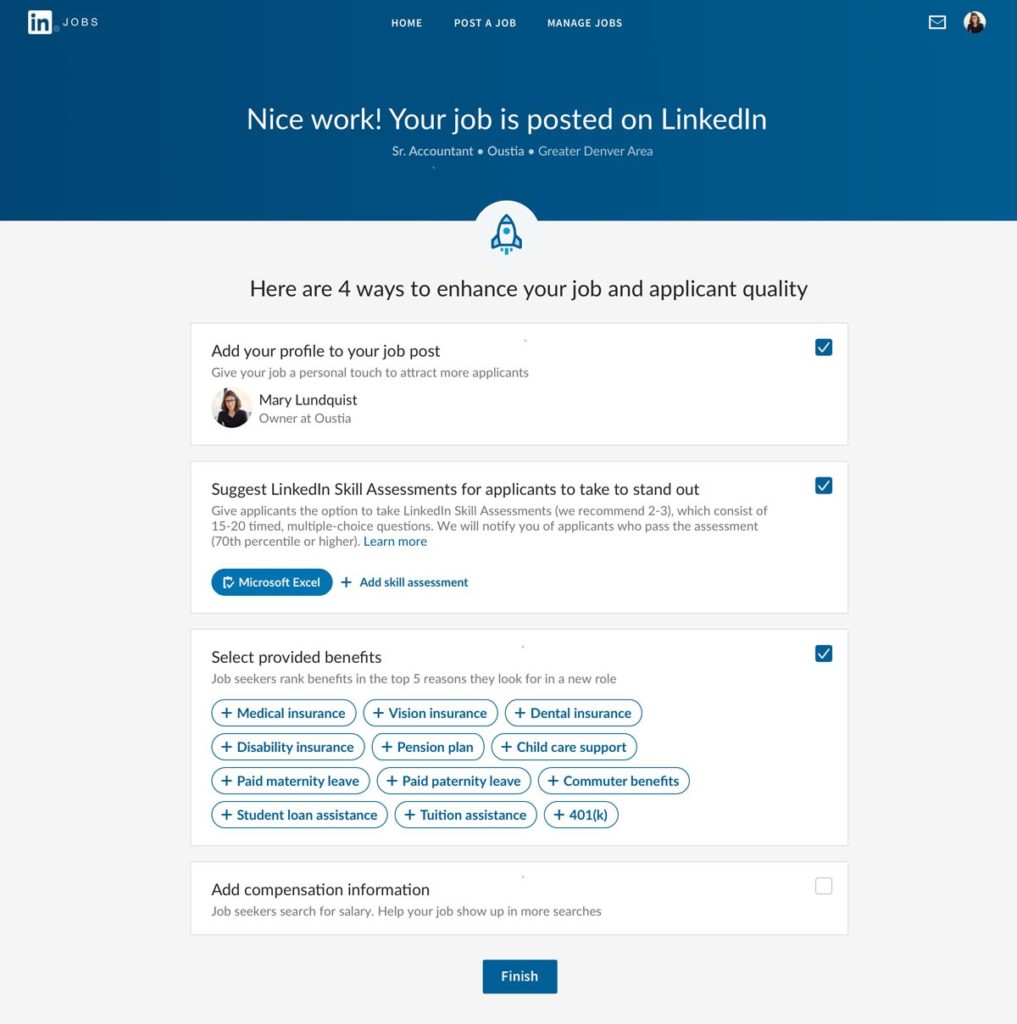 in JOBS

HOME POST A JOB MANAGE JOBS

Nice work! Your job is posted on LinkedIn

Sr. Accountant • Oustia • Greater Denver Area

Here are 4 ways to enhance your job and applicant quality

Add your profile to your job post

Give your job a personal touch to attract more applicants

Mary Lundquist

Owner at Oustia

Suggest LinkedIn Skill Assessments for applicants to take to stand out

Give applicants the option to take LinkedIn Skill Assessments (we recommend 2-3), which consist of 15-20 timed, multiple-choice questions. We will notify you of applicants who pass the assessment (70th percentile or higher). Learn more

Microsoft Excel

+ Add skill assessment

Select provided benefits

Job seekers rank benefits in the top 5 reasons they look for in a new role

+ Medical insurance
+ Vision insurance
+ Dental insurance
+ Disability insurance
+ Pension plan
+ Child care support
+ Paid maternity leave
+ Paid paternity leave
+ Commuter benefits
+ Student loan assistance
+ Tuition assistance
+ 401(k)

Add compensation information

Job seekers search for salary. Help your job show up in more searches

Finish